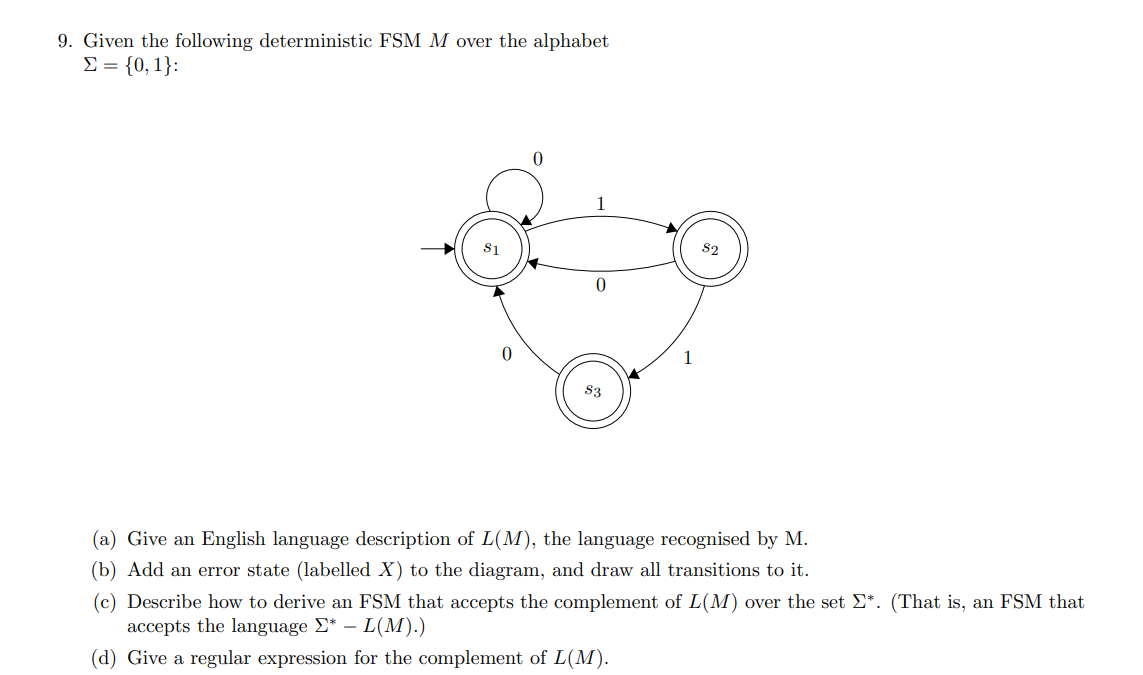 9. Given the following deterministic FSM $M$ over the alphabet $\Sigma = \{0, 1\}$:

0

1

$s_1$

$s_2$

0

0

1

$s_3$

(a) Give an English language description of $L(M)$, the language recognised by M.

(b) Add an error state (labelled $X$) to the diagram, and draw all transitions to it.

(c) Describe how to derive an FSM that accepts the complement of $L(M)$ over the set $\Sigma^*$. (That is, an FSM that accepts the language $\Sigma^* - L(M)$.)

(d) Give a regular expression for the complement of $L(M)$.